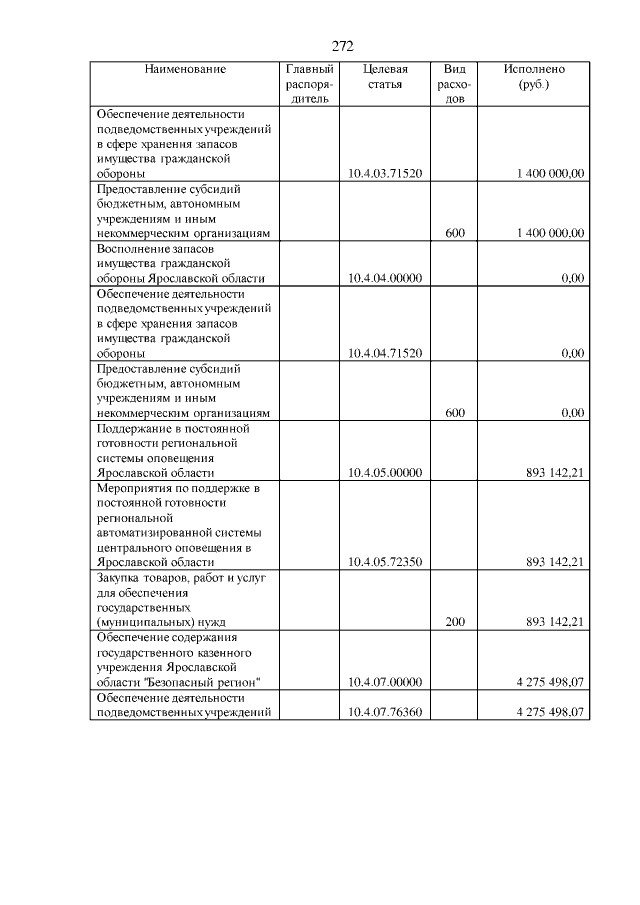 272

| Наименование | Главный распорядитель | Целевая статья | Вид расходов | Исполнено (руб.) |
|---|---|---|---|---|
| Обеспечение деятельности подведомственных учреждений в сфере хранения запасов имущества гражданской обороны | | 10.4.03.71520 | | 1 400 000,00 |
| Предоставление субсидий бюджетным, автономным учреждениям и иным некоммерческим организациям | | | 600 | 1 400 000,00 |
| Восполнение запасов имущества гражданской обороны Ярославской области | | 10.4.04.00000 | | 0,00 |
| Обеспечение деятельности подведомственных учреждений в сфере хранения запасов имущества гражданской обороны | | 10.4.04.71520 | | 0,00 |
| Предоставление субсидий бюджетным, автономным учреждениям и иным некоммерческим организациям | | | 600 | 0,00 |
| Поддержание в постоянной готовности региональной системы оповещения Ярославской области | | 10.4.05.00000 | | 893 142,21 |
| Мероприятия по поддержке в постоянной готовности региональной автоматизированной системы центрального оповещения в Ярославской области | | 10.4.05.72350 | | 893 142,21 |
| Закупка товаров, работ и услуг для обеспечения государственных (муниципальных) нужд | | | 200 | 893 142,21 |
| Обеспечение содержания государственного казенного учреждения Ярославской области "Безопасный регион" | | 10.4.07.00000 | | 4 275 498,07 |
| Обеспечение деятельности подведомственных учреждений | | 10.4.07.76360 | | 4 275 498,07 |